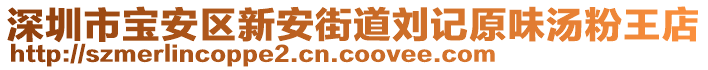 深圳市宝安区新安街道刘记原味汤粉王店
http://szmerlincoppe2.cn.coovee.com